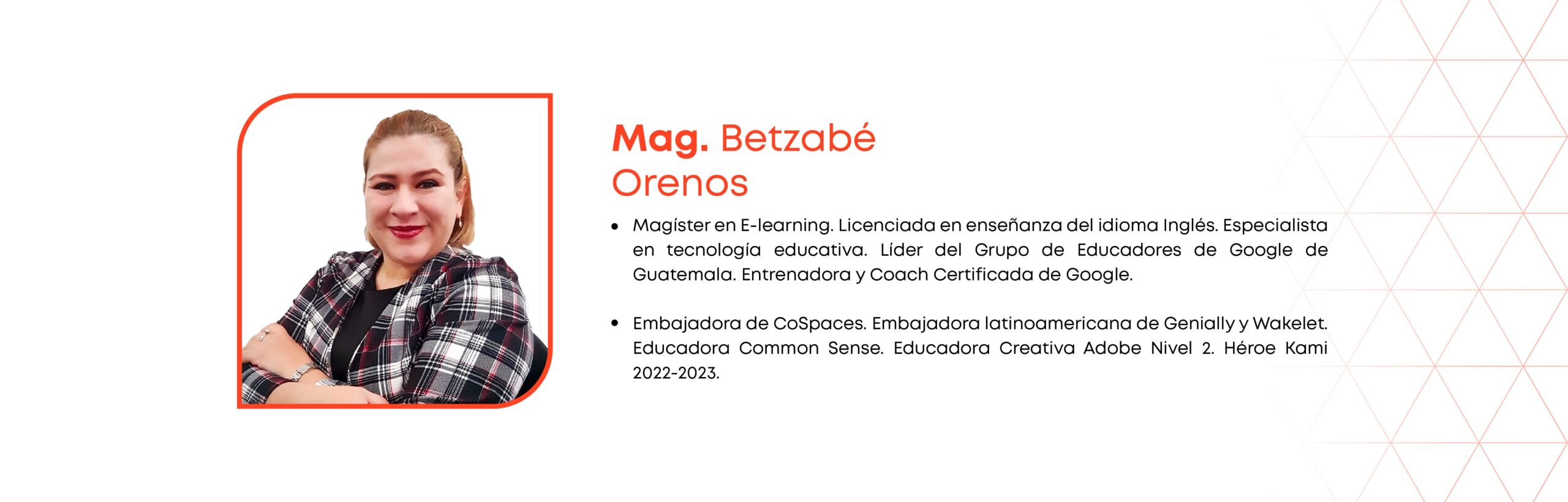 Mag. Betzabé Orenos

• Magíster en E-learning. Licenciada en enseñanza del idioma Inglés. Especialista en tecnología educativa. Líder del Grupo de Educadores de Google de Guatemala. Entrenadora y Coach Certificada de Google.

• Embajadora de CoSpaces. Embajadora latinoamericana de Genially y Wakelet. Educadora Common Sense. Educadora Creativa Adobe Nivel 2. Héroe Kami 2022-2023.